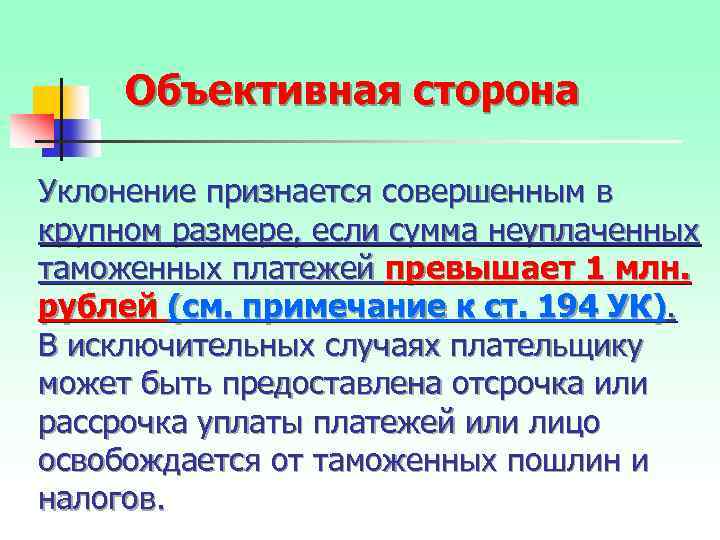 Объективная сторона

Уклонение признается совершенным в крупном размере, если сумма неуплаченных таможенных платежей превышает 1 млн. рублей (см. примечание к ст. 194 УК). В исключительных случаях плательщику может быть предоставлена отсрочка или рассрочка уплаты платежей или лицо освобождается от таможенных пошлин и налогов.